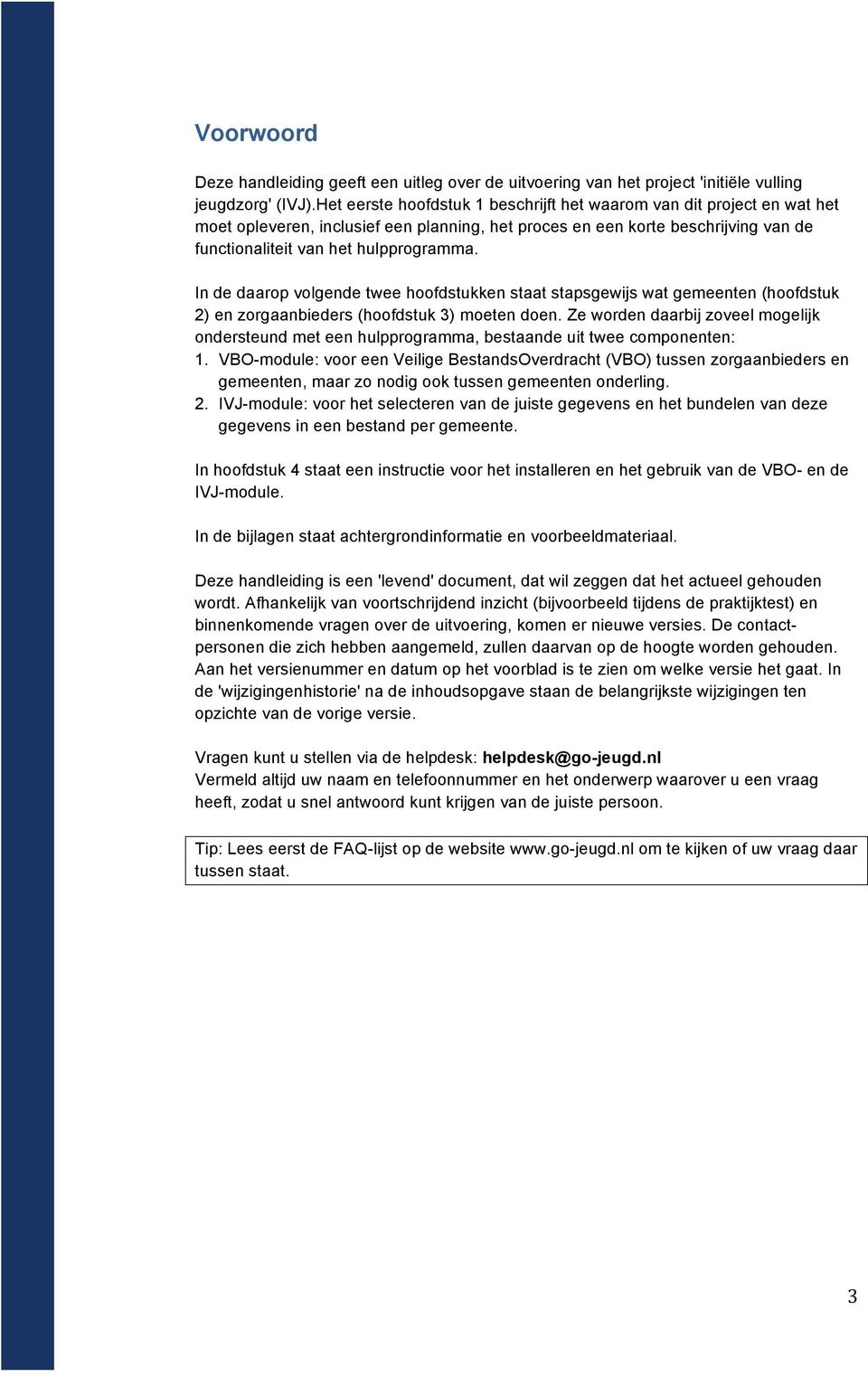 Voorwoord

Deze handleiding geeft een uitleg over de uitvoering van het project 'initiële vulling jeugdzorg' (IVJ).Het eerste hoofdstuk 1 beschrijft het waarom van dit project en wat het moet opleveren, inclusief een planning, het proces en een korte beschrijving van de functionaliteit van het hulpprogramma.

In de daarop volgende twee hoofdstukken staat stapsgewijs wat gemeenten (hoofdstuk 2) en zorgaanbieders (hoofdstuk 3) moeten doen. Ze worden daarbij zoveel mogelijk ondersteund met een hulpprogramma, bestaande uit twee componenten:
1. VBO-module: voor een Veilige BestandsOverdracht (VBO) tussen zorgaanbieders en gemeenten, maar zo nodig ook tussen gemeenten onderling.
2. IVJ-module: voor het selecteren van de juiste gegevens en het bundelen van deze gegevens in een bestand per gemeente.

In hoofdstuk 4 staat een instructie voor het installeren en het gebruik van de VBO- en de IVJ-module.

In de bijlagen staat achtergrondinformatie en voorbeeldmateriaal.

Deze handleiding is een 'levend' document, dat wil zeggen dat het actueel gehouden wordt. Afhankelijk van voortschrijdend inzicht (bijvoorbeeld tijdens de praktijktest) en binnenkomende vragen over de uitvoering, komen er nieuwe versies. De contactpersonen die zich hebben aangemeld, zullen daarvan op de hoogte worden gehouden. Aan het versienummer en datum op het voorblad is te zien om welke versie het gaat. In de 'wijzigingenhistorie' na de inhoudsopgave staan de belangrijkste wijzigingen ten opzichte van de vorige versie.

Vragen kunt u stellen via de helpdesk: helpdesk@go-jeugd.nl
Vermeld altijd uw naam en telefoonnummer en het onderwerp waarover u een vraag heeft, zodat u snel antwoord kunt krijgen van de juiste persoon.

Tip: Lees eerst de FAQ-lijst op de website www.go-jeugd.nl om te kijken of uw vraag daar tussen staat.

3